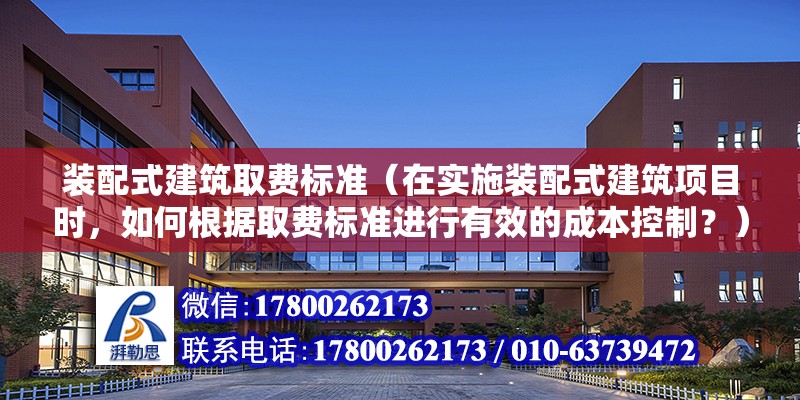 装配式建筑取费标准（在实施装配式建筑项目时，如何根据取费标准进行有效的成本控制？）

湃勒思

微信：17800262173

联系电话：17800262173 / 010-63739472